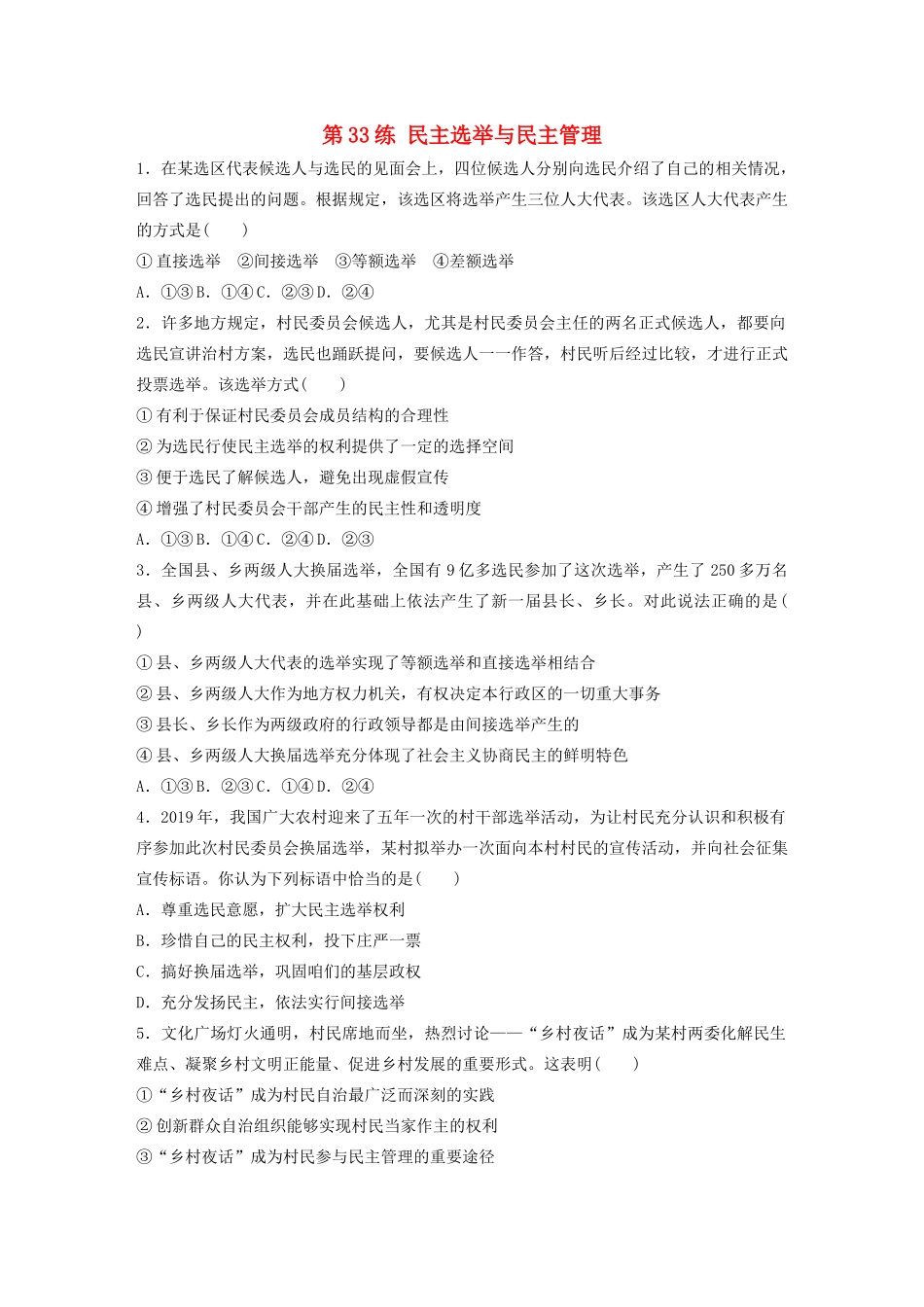 第33练 民主选举与民主管理

1.在某选区代表候选人与选民的见面会上，四位候选人分别向选民介绍了自己的相关情况，回答了选民提出的问题。根据规定，该选区将选举产生三位人大代表。该选区人大代表产生的方式是(　　)

①直接选举 ②间接选举 ③等额选举 ④差额选举

A.①③B.①④C.②③D.②④

2.许多地方规定，村民委员会候选人，尤其是村民委员会主任的两名正式候选人，都要向选民宣讲治村方案，选民也踊跃提问，要候选人一一作答，村民听后经过比较，才进行正式投票选举。该选举方式(　　)

①有利于保证村民委员会成员结构的合理性

②为选民行使民主选举的权利提供了一定的选择空间

③便于选民了解候选人，避免出现虚假宣传

④增强了村民委员会干部产生的民主性和透明度

A.①③B.①④C.②④D.②③

3.全国县、乡两级人大换届选举，全国有9亿多选民参加了这次选举，产生了250多万名县、乡两级人大代表，并在此基础上依法产生了新一届县长、乡长。对此说法正确的是(　　)

①县、乡两级人大代表的选举实现了等额选举和直接选举相结合

②县、乡两级人大作为地方权力机关，有权决定本行政区的一切重大事务

③县长、乡长作为两级政府的行政领导都是由间接选举产生的

④县、乡两级人大换届选举充分体现了社会主义协商民主的鲜明特色

A.①③B.②③C.①④D.②④

4.2019年，我国广大农村迎来了五年一次的村干部选举活动，为让村民充分认识和积极有序参加此次村民委员会换届选举，某村拟举办一次面向本村村民的宣传活动，并向社会征集宣传标语。你认为下列标语中恰当的是(　　)

A.尊重选民意愿，扩大民主选举权利

B.珍惜自己的民主权利，投下庄严一票

C.搞好换届选举，巩固咱们的基层政权

D.充分发扬民主，依法实行间接选举

5.文化广场灯火通明，村民席地而坐，热烈讨论——“乡村夜话”成为某村两委化解民生难点、凝聚乡村文明正能量、促进乡村发展的重要形式。这表明(　　)

①“乡村夜话”成为村民自治最广泛而深刻的实践

②创新群众自治组织能够实现村民当家作主的权利

③“乡村夜话”成为村民参与民主管理的重要途径